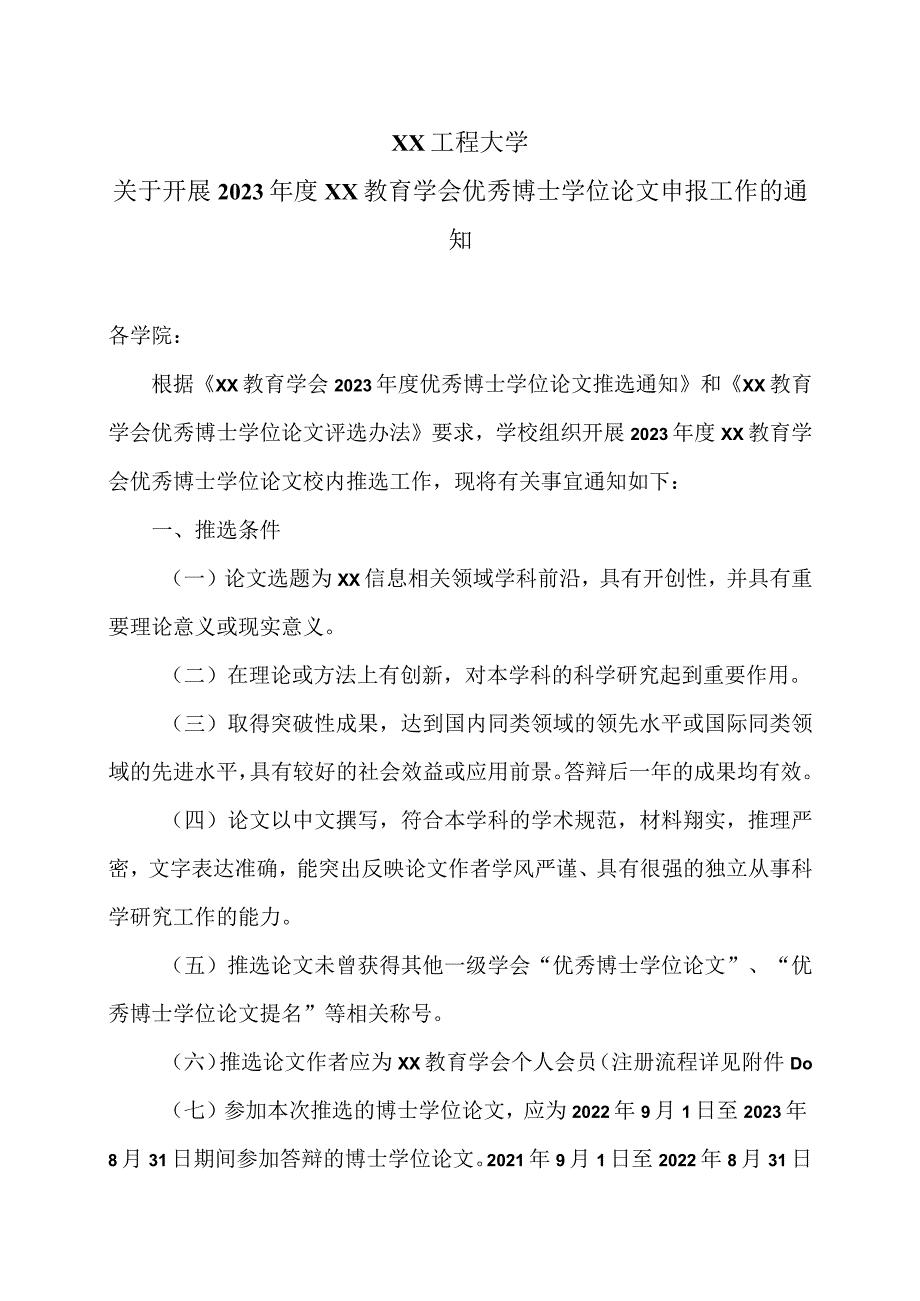 XX工程大学

关于开展2023年度XX教育学会优秀博士学位论文申报工作的通知

各学院：

根据《XX教育学会2023年度优秀博士学位论文推选通知》和《XX教育学会优秀博士学位论文评选办法》要求，学校组织开展2023年度XX教育学会优秀博士学位论文校内推选工作，现将有关事宜通知如下：

一、推选条件

（一）论文选题为XX信息相关领域学科前沿，具有开创性，并具有重要理论意义或现实意义。

（二）在理论或方法上有创新，对本学科的科学研究起到重要作用。

（三）取得突破性成果，达到国内同类领域的领先水平或国际同类领域的先进水平，具有较好的社会效益或应用前景。答辩后一年的成果均有效。

（四）论文以中文撰写，符合本学科的学术规范，材料翔实，推理严密，文字表达准确，能突出反映论文作者学风严谨、具有很强的独立从事科学研究工作的能力。

（五）推选论文未曾获得其他一级学会“优秀博士学位论文”、“优秀博士学位论文提名”等相关称号。

（六）推选论文作者应为XX教育学会个人会员（注册流程详见附件Do

（七）参加本次推选的博士学位论文，应为2022年9月1日至2023年8月31日期间参加答辩的博士学位论文。2021年9月1日至2022年8月31日